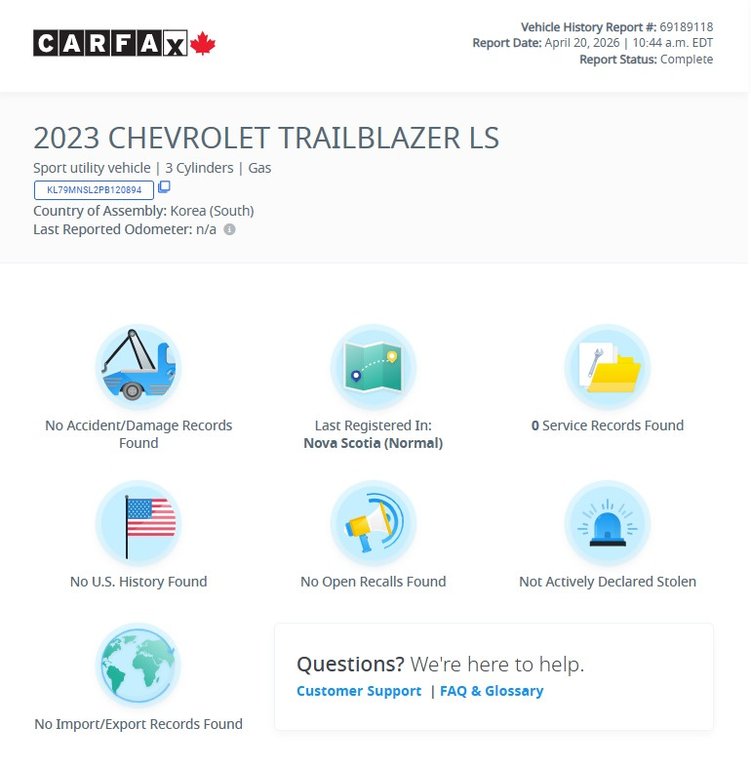 CARFAX

Vehicle History Report #: 69189118
Report Date: April 20, 2026 | 10:44 a.m. EDT
Report Status: Complete

2023 CHEVROLET TRAILBLAZER LS

Sport utility vehicle | 3 Cylinders | Gas
KL79MNSL2PB120894
Country of Assembly: Korea (South)
Last Reported Odometer: n/a

No Accident/Damage Records Found

Last Registered In:
Nova Scotia (Normal)

0 Service Records Found

No U.S. History Found

No Open Recalls Found

Not Actively Declared Stolen

No Import/Export Records Found

Questions? We're here to help.
Customer Support | FAQ & Glossary